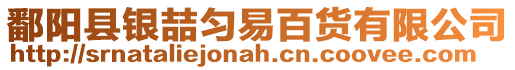 鄱阳县银喆匀易百货有限公司
http://srnataliejonah.cn.coovee.com